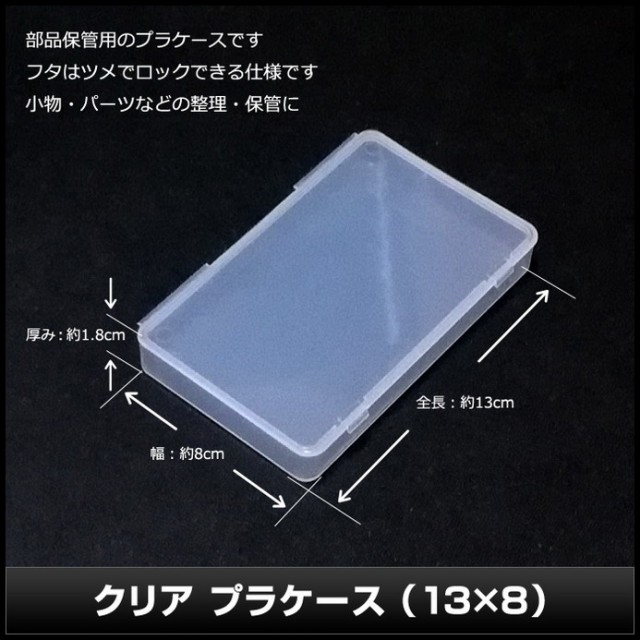 部品保管用のプラケースです
フタはツメでロックできる仕様です
小物・パーツなどの整理・保管に

厚み：約1.8cm

全長：約13cm

幅：約8cm

クリア プラケース（13×8）